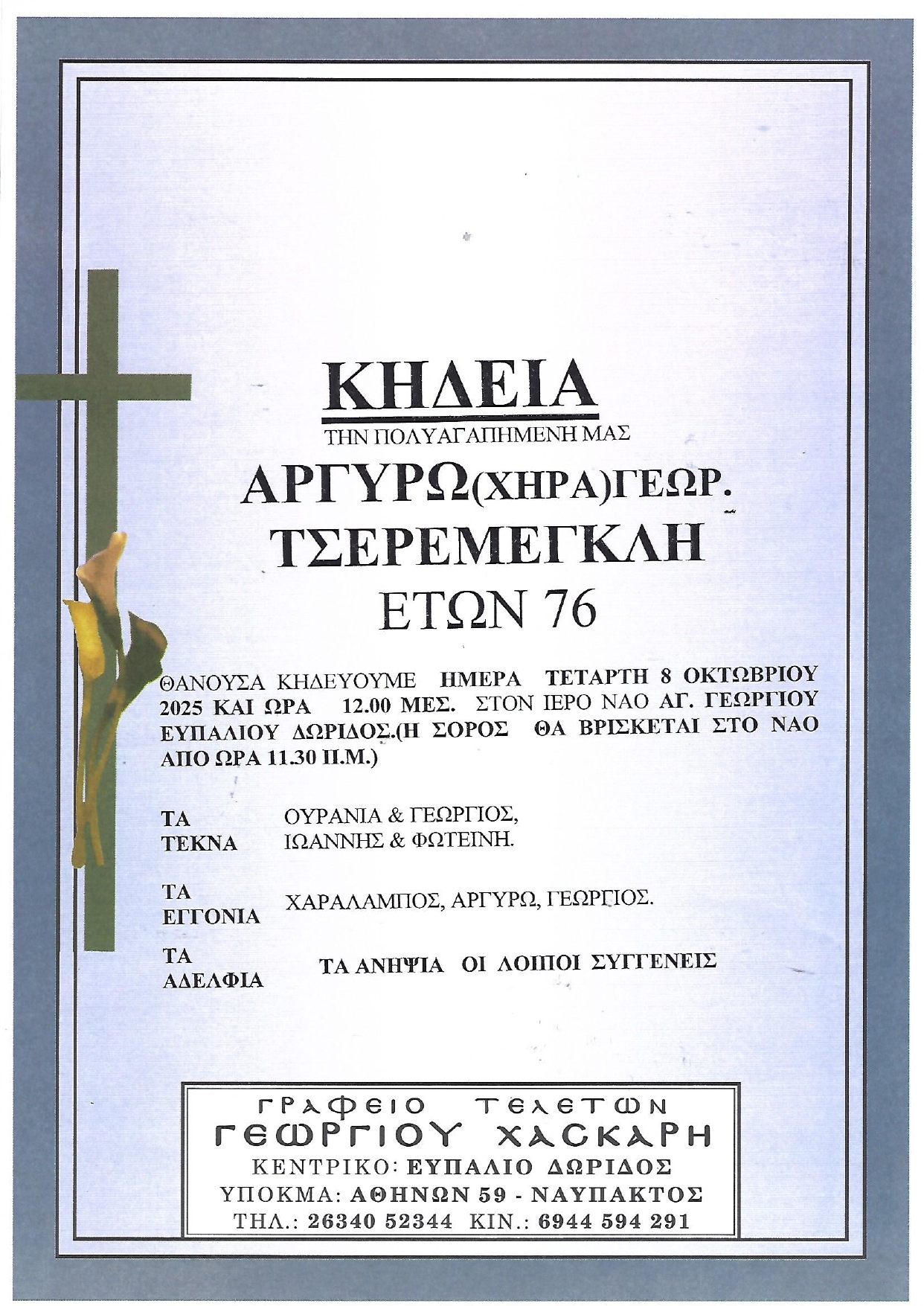 ΚΗΔΕΙΑ

ΤΗΝ ΠΟΛΥΑΓΑΠΗΜΕΝΗ ΜΑΣ

ΑΡΓΥΡΩ(ΧΗΡΑ)ΓΕΩΡ.
ΤΣΕΡΕΜΕΓΚΛΗ
ΕΤΩΝ 76

ΘΑΝΟΥΣΑ ΚΗΔΕΥΟΥΜΕ ΗΜΕΡΑ ΤΕΤΑΡΤΗ 8 ΟΚΤΩΒΡΙΟΥ 2025 ΚΑΙ ΩΡΑ 12.00 ΜΕΣ. ΣΤΟΝ ΙΕΡΟ ΝΑΟ ΑΓ. ΓΕΩΡΓΙΟΥ ΕΥΠΑΛΙΟΥ ΔΩΡΙΔΟΣ.(Η ΣΟΡΟΣ ΘΑ ΒΡΙΣΚΕΤΑΙ ΣΤΟ ΝΑΟ ΑΠΟ ΩΡΑ 11.30 Π.Μ.)

ΤΑ
ΤΕΚΝΑ
ΟΥΡΑΝΙΑ & ΓΕΩΡΓΙΟΣ,
ΙΩΑΝΝΗΣ & ΦΩΤΕΙΝΗ.

ΤΑ
ΕΓΓΟΝΙΑ
ΧΑΡΑΛΑΜΠΟΣ, ΑΡΓΥΡΩ, ΓΕΩΡΓΙΟΣ.

ΤΑ
ΑΔΕΛΦΙΑ
ΤΑ ΑΝΗΨΙΑ ΟΙ ΛΟΙΠΟΙ ΣΥΓΓΕΝΕΙΣ

ΓΡΑΦΕΙΟ ΤΕΛΕΤΩΝ
ΓΕΩΡΓΙΟΥ ΧΑΣΚΑΡΗ
ΚΕΝΤΡΙΚΟ: ΕΥΠΑΛΙΟ ΔΩΡΙΔΟΣ
ΥΠΟΚΜΑ: ΑΘΗΝΩΝ 59 - ΝΑΥΠΑΚΤΟΣ
ΤΗΛ.: 26340 52344 ΚΙΝ.: 6944 594 291